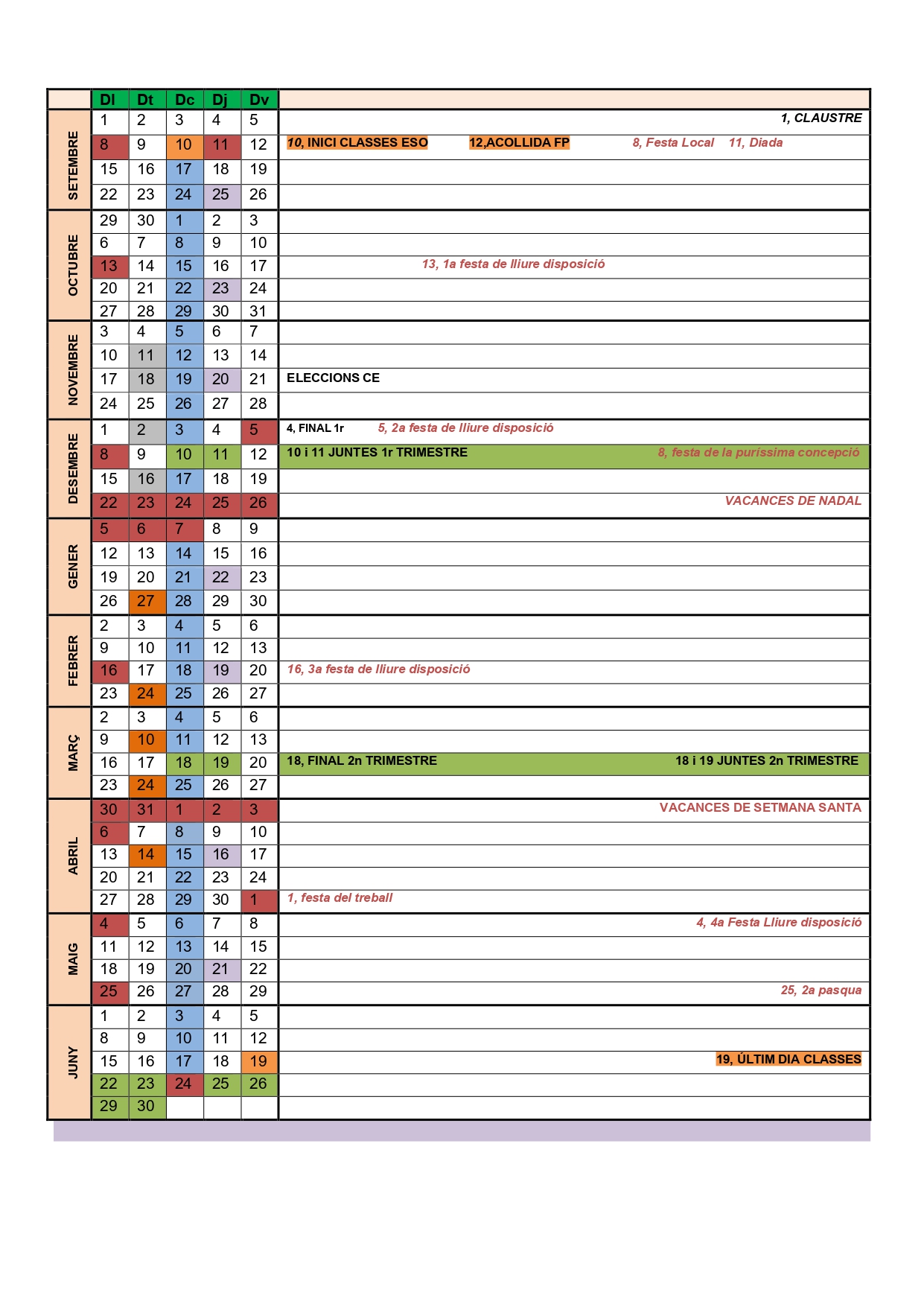 | | Dl | Dt | Dc | Dj | Dv | |
|---|---|---|---|---|---|---|
| SETEMBRE | 1 | 2 | 3 | 4 | 5 | 1, CLAUSTRE |
| | 8 | 9 | 10 | 11 | 12 | 10, INICI CLASSES ESO 12,ACOLLIDA FP 8, Festa Local 11, Diada |
| | 15 | 16 | 17 | 18 | 19 | |
| | 22 | 23 | 24 | 25 | 26 | |
| OCTUBRE | 29 | 30 | 1 | 2 | 3 | |
| | 6 | 7 | 8 | 9 | 10 | |
| | 13 | 14 | 15 | 16 | 17 | 13, 1a festa de lliure disposició |
| | 20 | 21 | 22 | 23 | 24 | |
| | 27 | 28 | 29 | 30 | 31 | |
| NOVEMBRE | 3 | 4 | 5 | 6 | 7 | |
| | 10 | 11 | 12 | 13 | 14 | |
| | 17 | 18 | 19 | 20 | 21 | ELECCIONS CE |
| | 24 | 25 | 26 | 27 | 28 | |
| DESEMBRE | 1 | 2 | 3 | 4 | 5 | 4, FINAL 1r 5, 2a festa de lliure disposició |
| | 8 | 9 | 10 | 11 | 12 | 10 i 11 JUNTES 1r TRIMESTRE 8, festa de la puríssima concepció |
| | 15 | 16 | 17 | 18 | 19 | |
| | 22 | 23 | 24 | 25 | 26 | VACANCES DE NADAL |
| GENER | 5 | 6 | 7 | 8 | 9 | |
| | 12 | 13 | 14 | 15 | 16 | |
| | 19 | 20 | 21 | 22 | 23 | |
| | 26 | 27 | 28 | 29 | 30 | |
| FEBRER | 2 | 3 | 4 | 5 | 6 | |
| | 9 | 10 | 11 | 12 | 13 | |
| | 16 | 17 | 18 | 19 | 20 | 16, 3a festa de lliure disposició |
| | 23 | 24 | 25 | 26 | 27 | |
| MARÇ | 2 | 3 | 4 | 5 | 6 | |
| | 9 | 10 | 11 | 12 | 13 | |
| | 16 | 17 | 18 | 19 | 20 | 18, FINAL 2n TRIMESTRE 18 i 19 JUNTES 2n TRIMESTRE |
| | 23 | 24 | 25 | 26 | 27 | |
| ABRIL | 30 | 31 | 1 | 2 | 3 | VACANCES DE SETMANA SANTA |
| | 6 | 7 | 8 | 9 | 10 | |
| | 13 | 14 | 15 | 16 | 17 | |
| | 20 | 21 | 22 | 23 | 24 | |
| | 27 | 28 | 29 | 30 | 1 | 1, festa del treball |
| MAIG | 4 | 5 | 6 | 7 | 8 | 4, 4a Festa Lliure disposició |
| | 11 | 12 | 13 | 14 | 15 | |
| | 18 | 19 | 20 | 21 | 22 | |
| | 25 | 26 | 27 | 28 | 29 | 25, 2a pasqua |
| JUNY | 1 | 2 | 3 | 4 | 5 | |
| | 8 | 9 | 10 | 11 | 12 | |
| | 15 | 16 | 17 | 18 | 19 | 19, ÚLTIM DIA CLASSES |
| | 22 | 23 | 24 | 25 | 26 | |
| | 29 | 30 | | | | |